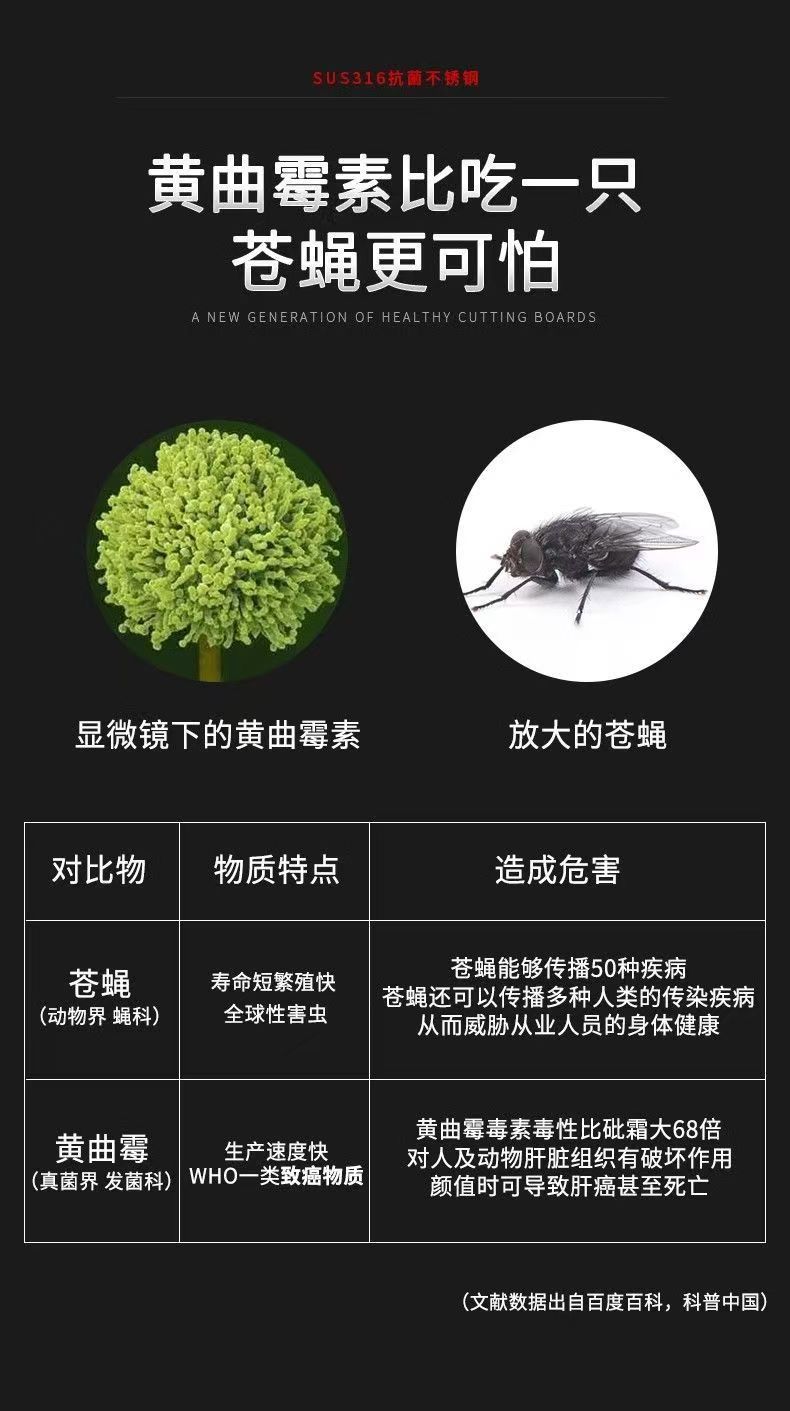 SUS316抗菌不锈钢

黄曲霉素比吃一只
苍蝇更可怕

A NEW GENERATION OF HEALTHY CUTTING BOARDS

显微镜下的黄曲霉素

放大的苍蝇

| 对比物 | 物质特点 | 造成危害 |
|---|---|---|
| 苍蝇 (动物界 蝇科) | 寿命短繁殖快 全球性害虫 | 苍蝇能够传播50种疾病 苍蝇还可以传播多种人类的传染疾病 从而威胁从业人员的身体健康 |
| 黄曲霉 (真菌界 发菌科) | 生产速度快 WHO一类致癌物质 | 黄曲霉毒素毒性比砒霜大68倍 对人及动物肝脏组织有破坏作用 颜值时可导致肝癌甚至死亡 |

(文献数据出自百度百科，科普中国)